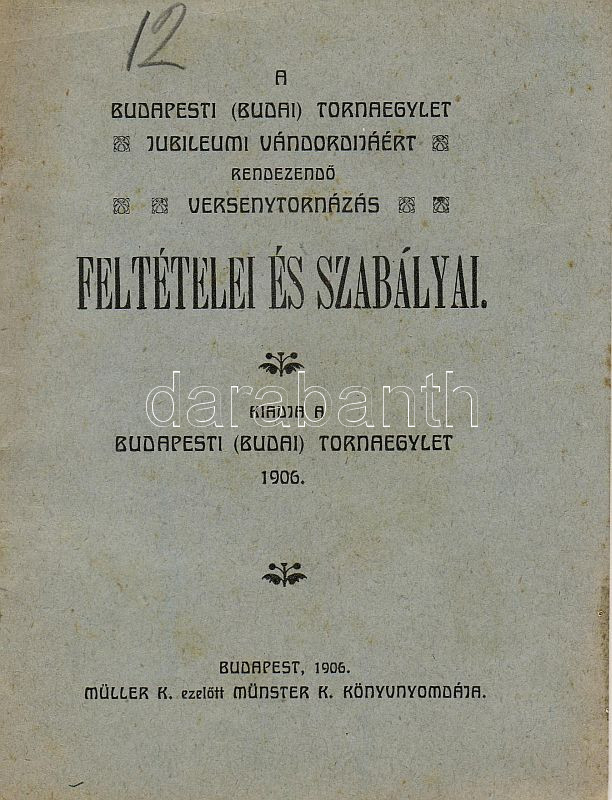 12

A
BUDAPESTI (BUDAI) TORNAEGYLET
JUBILEUMI VÁNDORDIJÁÉRT
RENDEZENDŐ
VERSENYTORNÁZÁS

FELTÉTELEI ÉS SZABÁLYAI.

KIADJA A
BUDAPESTI (BUDAI) TORNAEGYLET
1906.

BUDAPEST, 1906.
MÜLLER K. ezelőtt MÜNSTER K. KÖNYVNYOMDÁJA.

darabanth